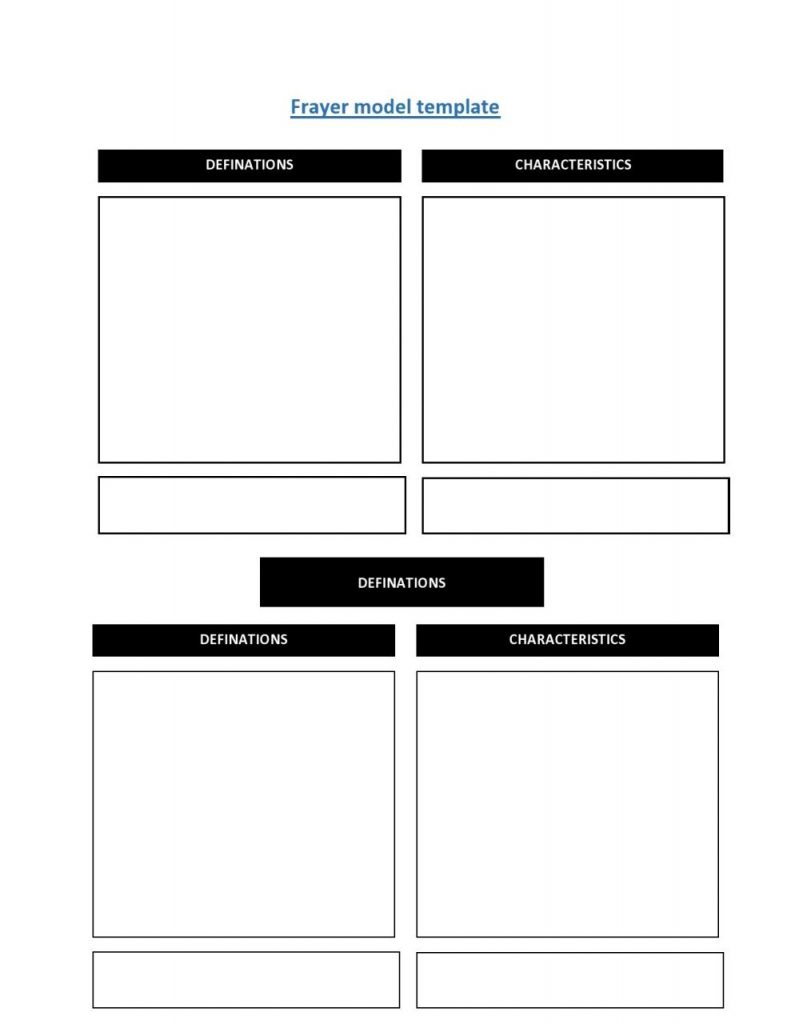 Frayer model template

DEFINATIONS

CHARACTERISTICS

DEFINATIONS

DEFINATIONS

CHARACTERISTICS